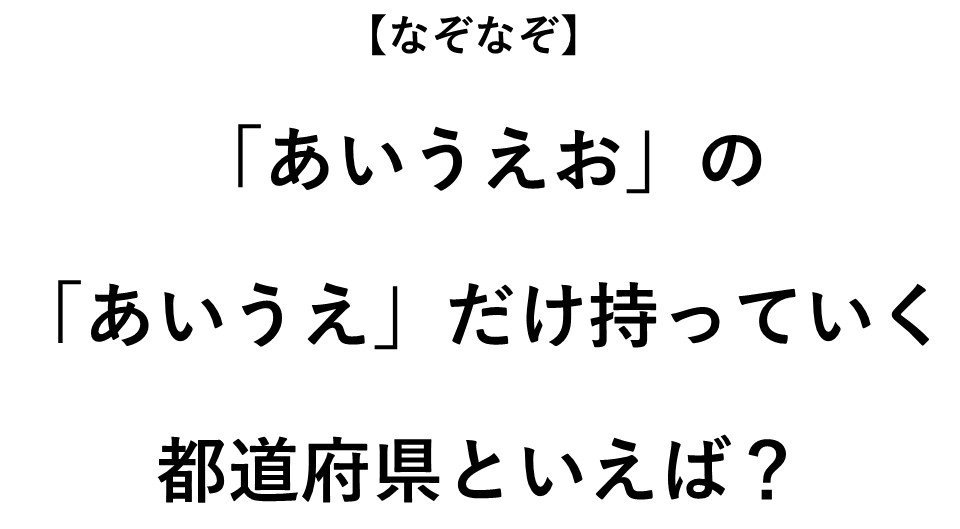 【なぞなぞ】

「あいうえお」の

「あいうえ」だけ持っていく

都道府県といえば？